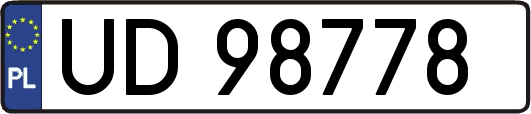 PL
UD 98778